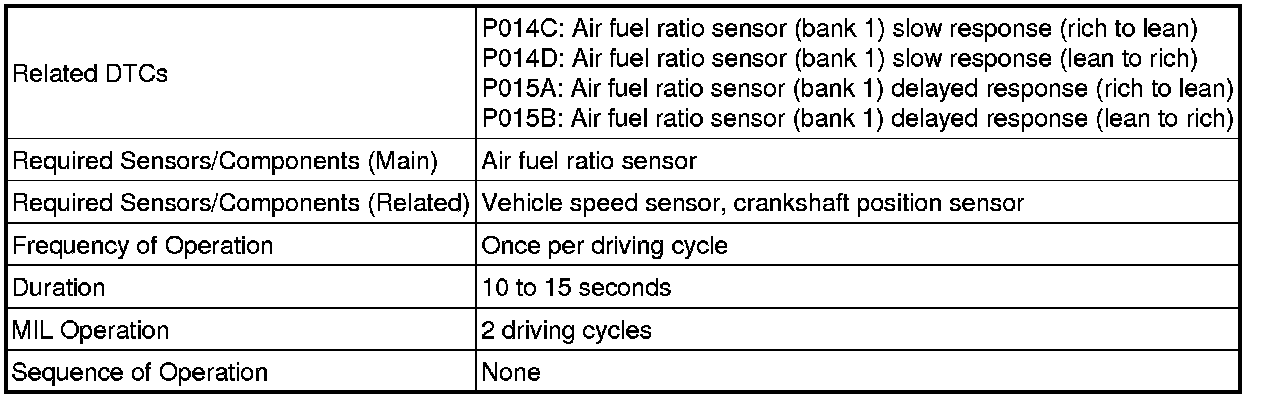 | Related DTCs | P014C: Air fuel ratio sensor (bank 1) slow response (rich to lean) P014D: Air fuel ratio sensor (bank 1) slow response (lean to rich) P015A: Air fuel ratio sensor (bank 1) delayed response (rich to lean) P015B: Air fuel ratio sensor (bank 1) delayed response (lean to rich) |
|---|---|
| Required Sensors/Components (Main) | Air fuel ratio sensor |
| Required Sensors/Components (Related) | Vehicle speed sensor, crankshaft position sensor |
| Frequency of Operation | Once per driving cycle |
| Duration | 10 to 15 seconds |
| MIL Operation | 2 driving cycles |
| Sequence of Operation | None |